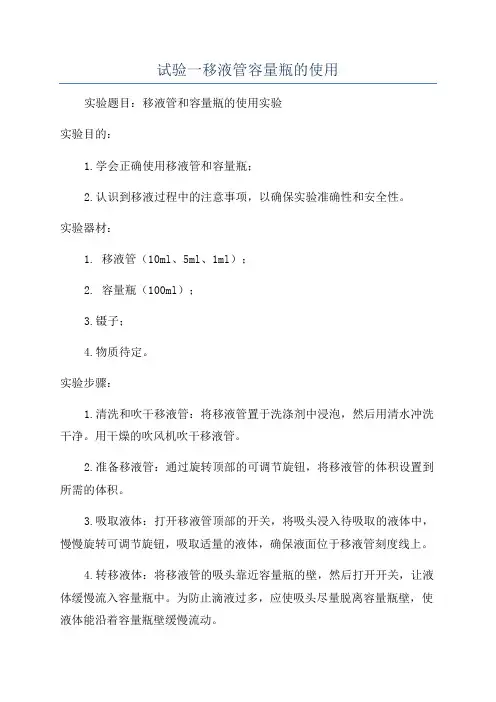 试验一移液管容量瓶的使用

实验题目：移液管和容量瓶的使用实验

实验目的：

1.学会正确使用移液管和容量瓶；

2.认识到移液过程中的注意事项，以确保实验准确性和安全性。

实验器材：

1. 移液管（10ml、5ml、1ml）；

2. 容量瓶（100ml）；

3.镊子；

4.物质待定。

实验步骤：

1.清洗和吹干移液管：将移液管置于洗涤剂中浸泡，然后用清水冲洗干净。用干燥的吹风机吹干移液管。

2.准备移液管：通过旋转顶部的可调节旋钮，将移液管的体积设置到所需的体积。

3.吸取液体：打开移液管顶部的开关，将吸头浸入待吸取的液体中，慢慢旋转可调节旋钮，吸取适量的液体，确保液面位于移液管刻度线上。

4.转移液体：将移液管的吸头靠近容量瓶的壁，然后打开开关，让液体缓慢流入容量瓶中。为防止滴液过多，应使吸头尽量脱离容量瓶壁，使液体能沿着容量瓶壁缓慢流动。